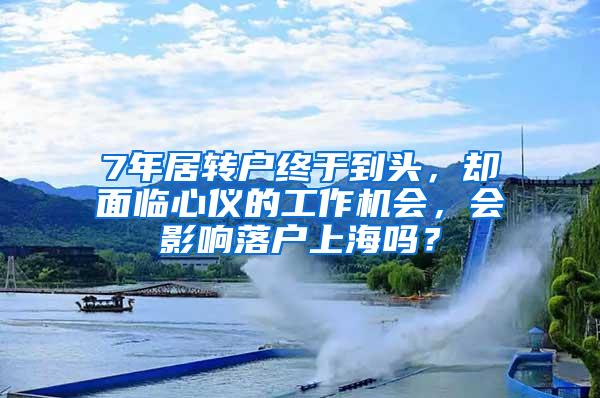 7年居转户终于到头，却面临心仪的工作机会，会影响落户上海吗？